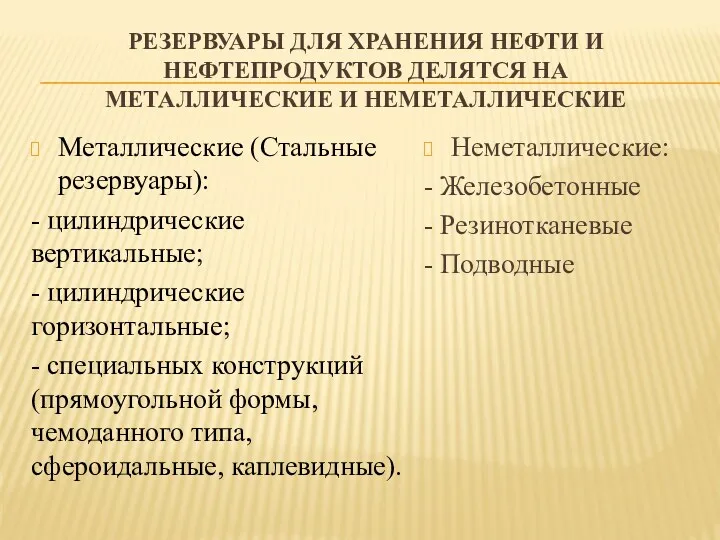 РЕЗЕРВУАРЫ ДЛЯ ХРАНЕНИЯ НЕФТИ И НЕФТЕПРОДУКТОВ ДЕЛЯТСЯ НА МЕТАЛЛИЧЕСКИЕ И НЕМЕТАЛЛИЧЕСКИЕ

Металлические (Стальные резервуары):

- цилиндрические вертикальные;

- цилиндрические горизонтальные;

- специальных конструкций (прямоугольной формы, чемоданного типа, сфероидальные, каплевидные).

Неметаллические:

- Железобетонные

- Резинотканевые

- Подводные